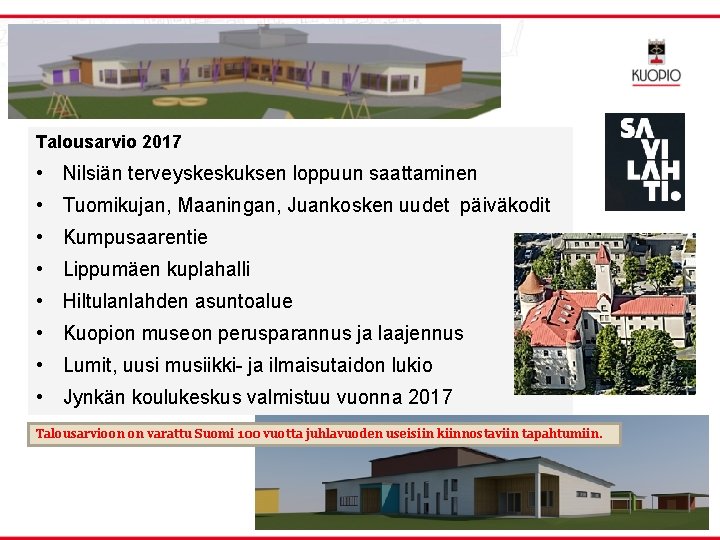 KUOPIO

SA
VI
LAH
TI.

Talousarvio 2017

• Nilsiän terveyskeskuksen loppuun saattaminen
• Tuomikujan, Maaningan, Juankosken uudet päiväkodit
• Kumpusaarentie
• Lippumäen kuplahalli
• Hiltulanlahden asuntoalue
• Kuopion museon perusparannus ja laajennus
• Lumit, uusi musiikki- ja ilmaisutaidon lukio
• Jynkän koulukeskus valmistuu vuonna 2017

Talousarvioon on varattu Suomi 100 vuotta juhlavuoden useisiin kiinnostaviin tapahtumiin.